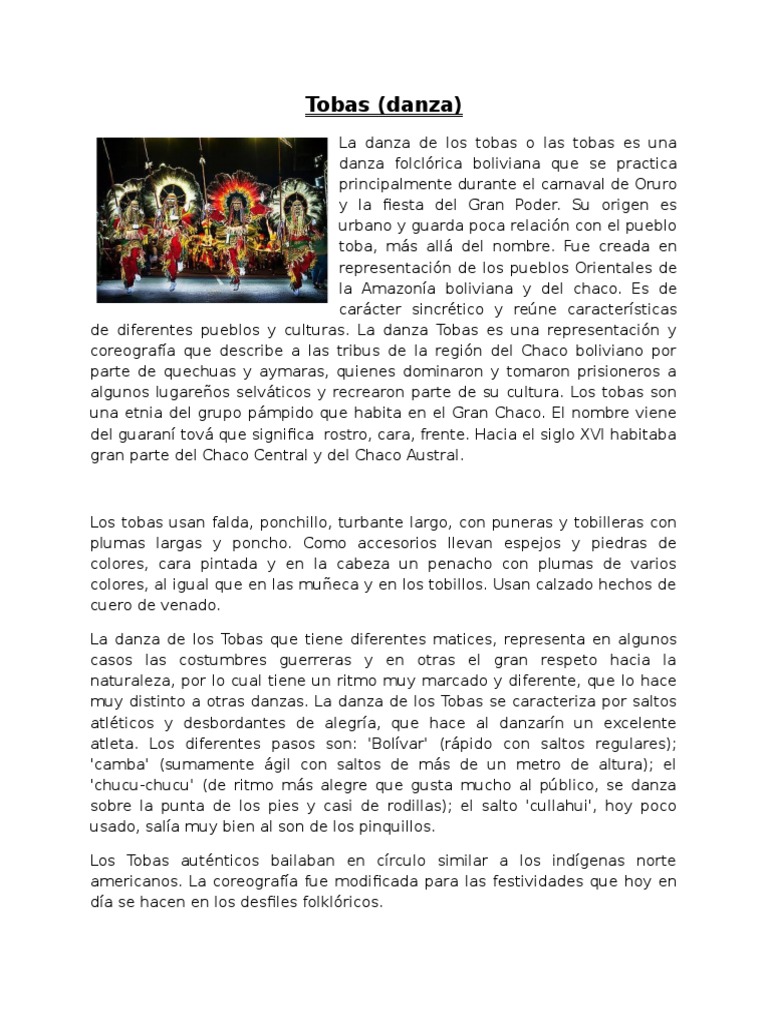 Tobas (danza)

La danza de los tobas o las tobas es una danza folclórica boliviana que se practica principalmente durante el carnaval de Oruro y la fiesta del Gran Poder. Su origen es urbano y guarda poca relación con el pueblo toba, más allá del nombre. Fue creada en representación de los pueblos Orientales de la Amazonía boliviana y del chaco. Es de carácter sincrético y reúne características de diferentes pueblos y culturas. La danza Tobas es una representación y coreografía que describe a las tribus de la región del Chaco boliviano por parte de quechuas y aymaras, quienes dominaron y tomaron prisioneros a algunos lugareños selváticos y recrearon parte de su cultura. Los tobas son una etnia del grupo pámpido que habita en el Gran Chaco. El nombre viene del guaraní tová que significa rostro, cara, frente. Hacia el siglo XVI habitaba gran parte del Chaco Central y del Chaco Austral.

Los tobas usan falda, ponchillo, turbante largo, con puneras y tobilleras con plumas largas y poncho. Como accesorios llevan espejos y piedras de colores, cara pintada y en la cabeza un penacho con plumas de varios colores, al igual que en las muñeca y en los tobillos. Usan calzado hechos de cuero de venado.

La danza de los Tobas que tiene diferentes matices, representa en algunos casos las costumbres guerreras y en otras el gran respeto hacia la naturaleza, por lo cual tiene un ritmo muy marcado y diferente, que lo hace muy distinto a otras danzas. La danza de los Tobas se caracteriza por saltos atléticos y desbordantes de alegría, que hace al danzarín un excelente atleta. Los diferentes pasos son: 'Bolívar' (rápido con saltos regulares); 'camba' (sumamente ágil con saltos de más de un metro de altura); el 'chucu-chucu' (de ritmo más alegre que gusta mucho al público, se danza sobre la punta de los pies y casi de rodillas); el salto 'cullahui', hoy poco usado, salía muy bien al son de los pinquillos.

Los Tobas auténticos bailaban en círculo similar a los indígenas norte americanos. La coreografía fue modificada para las festividades que hoy en día se hacen en los desfiles folklóricos.